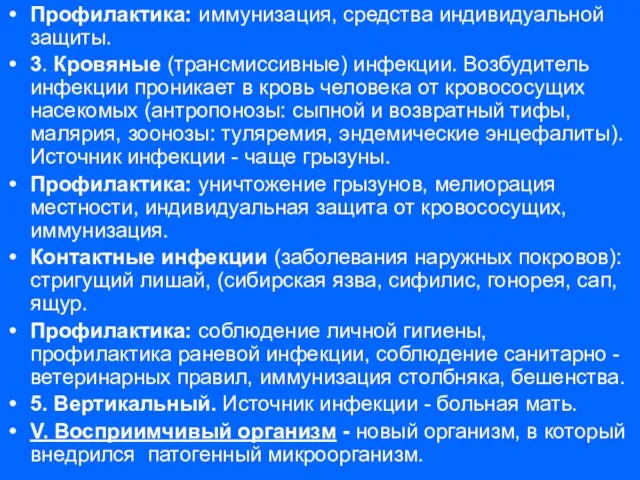 • Профилактика: иммунизация, средства индивидуальной защиты.

• 3. Кровяные (трансмиссивные) инфекции. Возбудитель инфекции проникает в кровь человека от кровососущих насекомых (антропонозы: сыпной и возвратный тифы, малярия, зоонозы: туляремия, эндемические энцефалиты). Источник инфекции - чаще грызуны.

• Профилактика: уничтожение грызунов, мелиорация местности, индивидуальная защита от кровососущих, иммунизация.

• Контактные инфекции (заболевания наружных покровов): стригущий лишай, (сибирская язва, сифилис, гонорея, сап, ящур.

• Профилактика: соблюдение личной гигиены, профилактика раневой инфекции, соблюдение санитарно - ветеринарных правил, иммунизация столбняка, бешенства.

• 5. Вертикальный. Источник инфекции - больная мать.

• V. Восприимчивый организм - новый организм, в который внедрился патогенный микроорганизм.